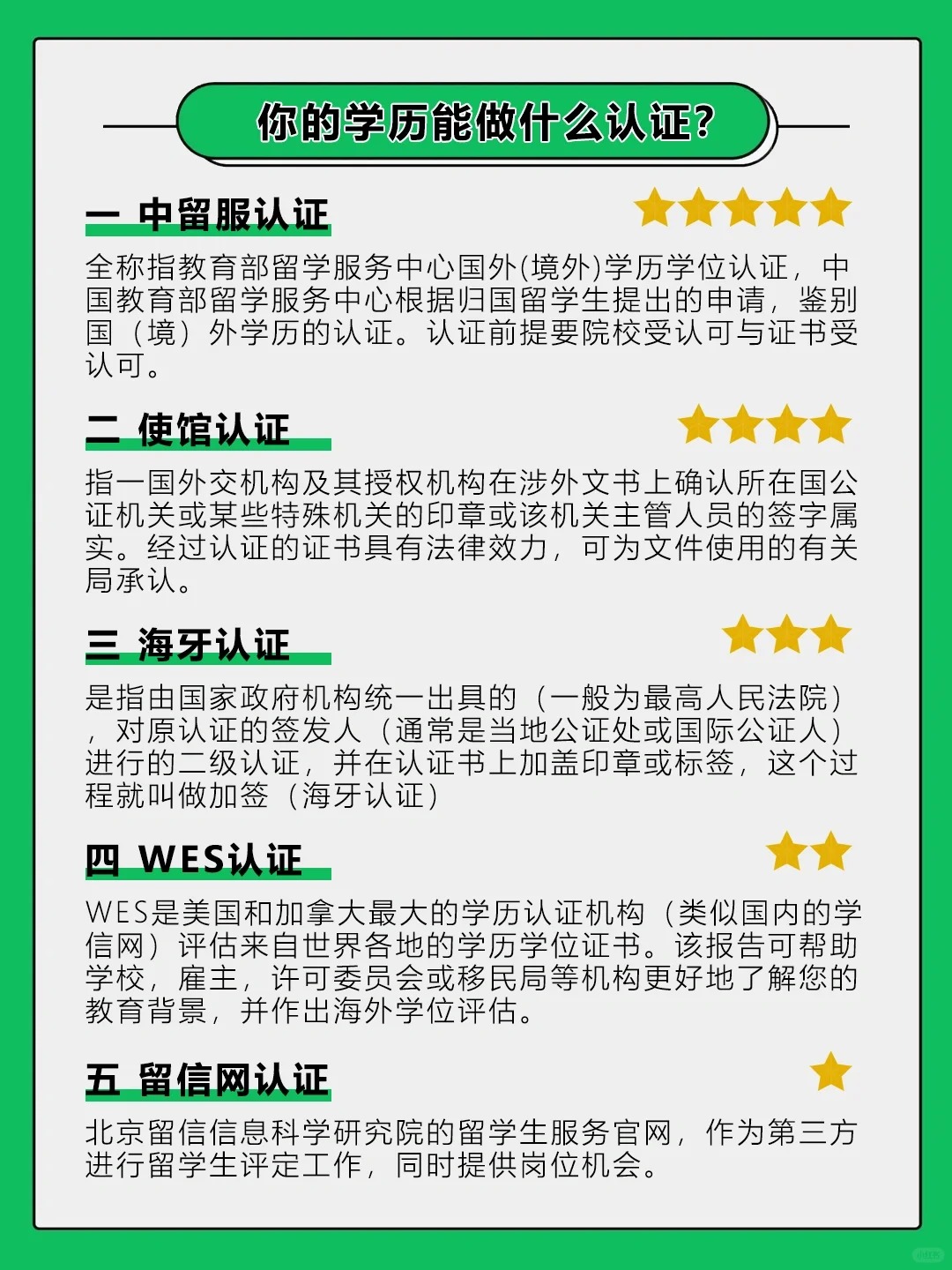 你的学历能做什么认证?

一 中留服认证

全称指教育部留学服务中心国外(境外)学历学位认证，中国教育部留学服务中心根据归国留学生提出的申请，鉴别国（境）外学历的认证。认证前提要院校受认可与证书受认可。

二 使馆认证

指一国外交机构及其授权机构在涉外文书上确认所在国公证机关或某些特殊机关的印章或该机关主管人员的签字属实。经过认证的证书具有法律效力，可为文件使用的有关局承认。

三 海牙认证

是指由国家政府机构统一出具的（一般为最高人民法院），对原认证的签发人（通常是当地公证处或国际公证人）进行的二级认证，并在认证书上加盖印章或标签，这个过程就叫做加签（海牙认证）

四 WES认证

WES是美国和加拿大最大的学历认证机构（类似国内的学信网）评估来自世界各地的学历学位证书。该报告可帮助学校，雇主，许可委员会或移民局等机构更好地了解您的教育背景，并作出海外学位评估。

五 留信网认证

北京留信信息科学研究院的留学生服务官网，作为第三方进行留学生评定工作，同时提供岗位机会。